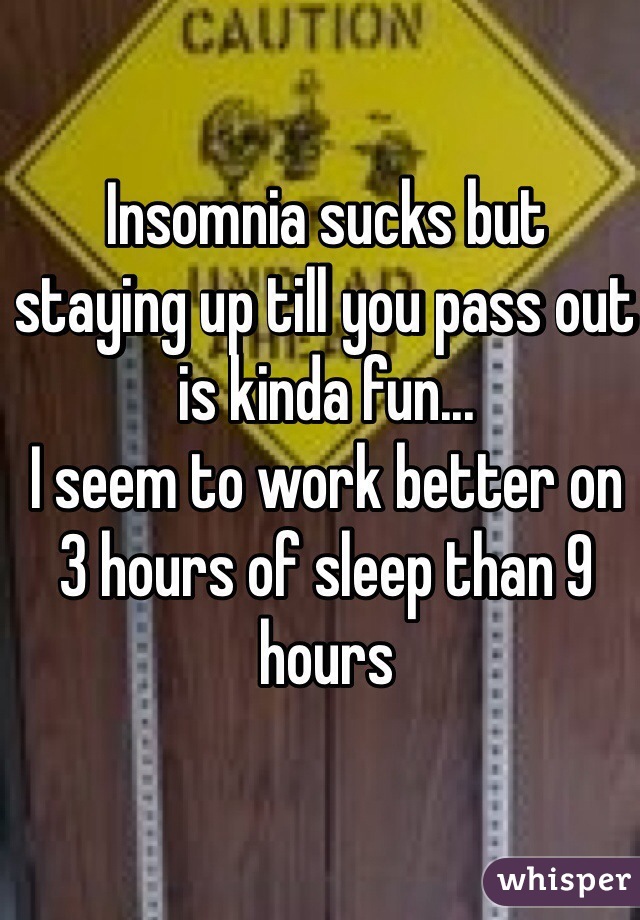 CAUTION

Insomnia sucks but staying up till you pass out is kinda fun...
I seem to work better on 3 hours of sleep than 9 hours

whisper